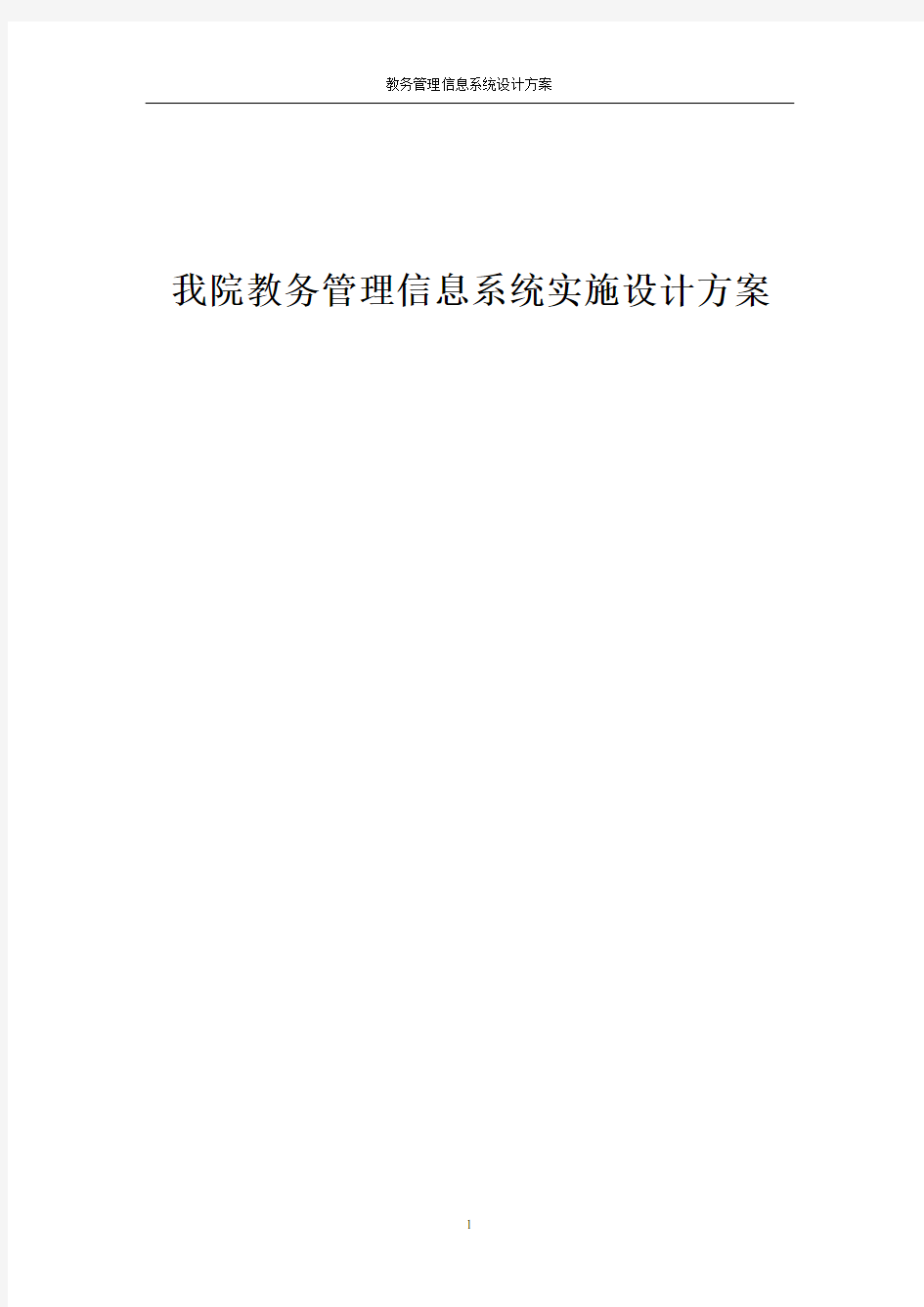 教务管理信息系统设计方案

我院教务管理信息系统实施设计方案

1